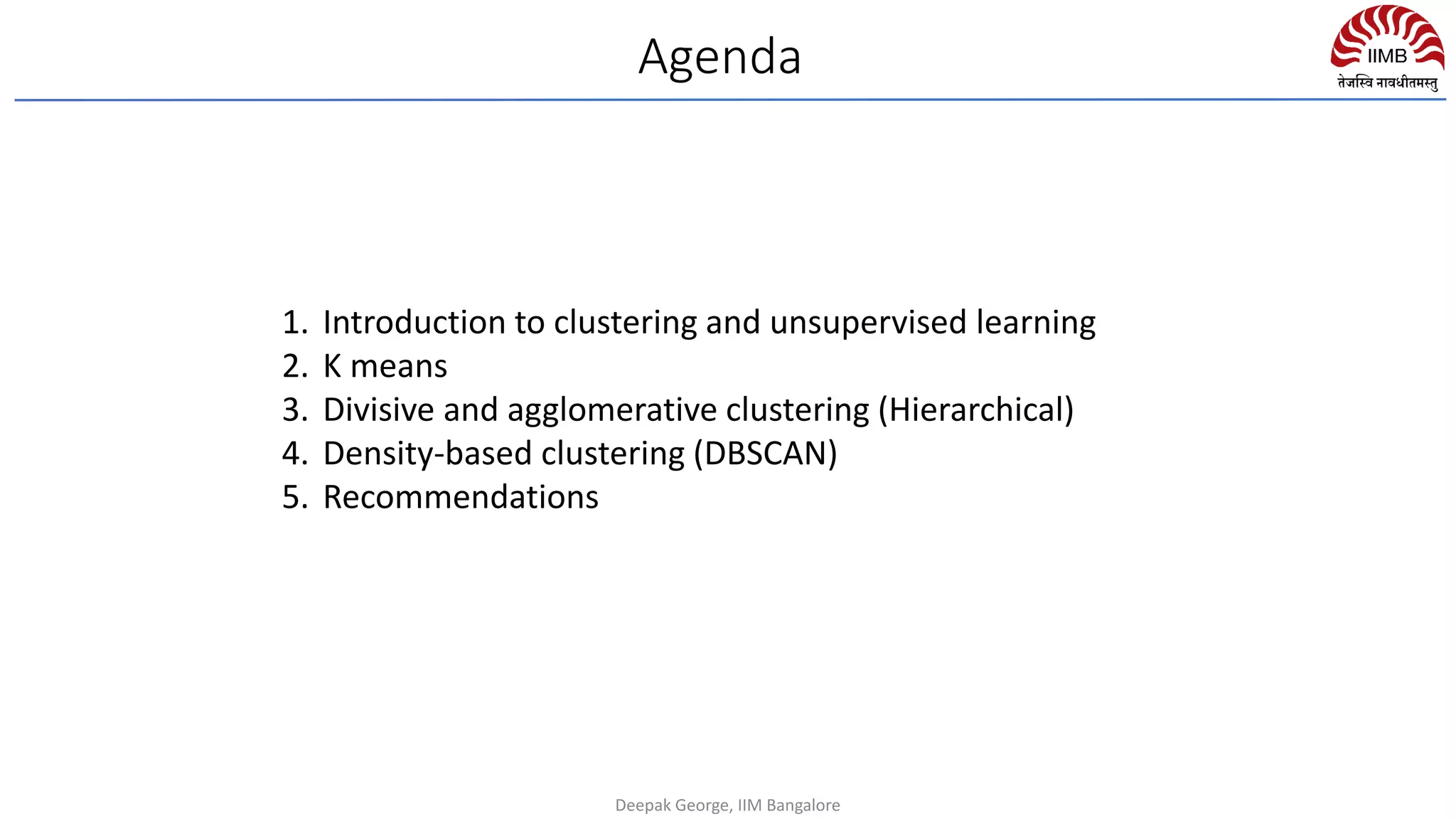 Agenda

IIMB
तेजस्वि नावधीतमस्तु

1. Introduction to clustering and unsupervised learning
2. K means
3. Divisive and agglomerative clustering (Hierarchical)
4. Density-based clustering (DBSCAN)
5. Recommendations

Deepak George, IIM Bangalore